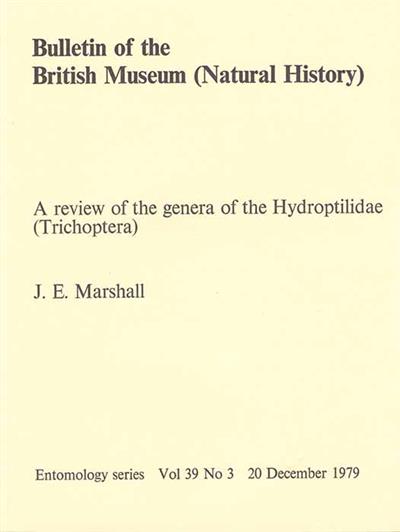 Bulletin of the
British Museum (Natural History)

A review of the genera of the Hydroptilidae (Trichoptera)

J. E. Marshall

Entomology series Vol 39 No 3 20 December 1979